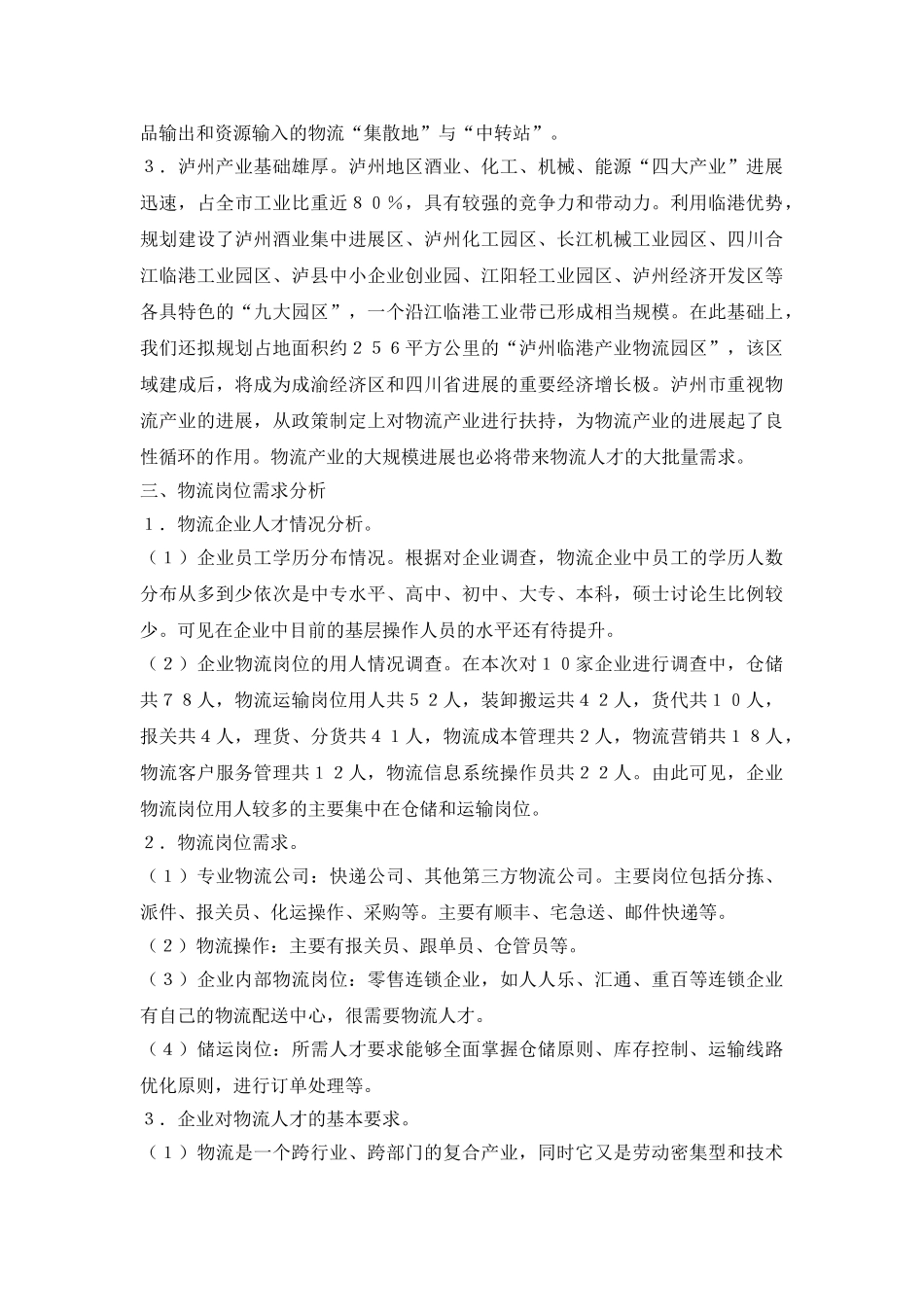 品输出和资源输入的物流“集散地”与“中转站”。

３．泸州产业基础雄厚。泸州地区酒业、化工、机械、能源“四大产业”进展迅速，占全市工业比重近８０％，具有较强的竞争力和带动力。利用临港优势，规划建设了泸州酒业集中进展区、泸州化工园区、长江机械工业园区、四川合江临港工业园区、泸县中小企业创业园、江阳轻工业园区、泸州经济开发区等各具特色的“九大园区”，一个沿江临港工业带已形成相当规模。在此基础上，我们还拟规划占地面积约２５６平方公里的“泸州临港产业物流园区”，该区域建成后，将成为成渝经济区和四川省进展的重要经济增长极。泸州市重视物流产业的进展，从政策制定上对物流产业进行扶持，为物流产业的进展起了良性循环的作用。物流产业的大规模进展也必将带来物流人才的大批量需求。

三、物流岗位需求分析

１．物流企业人才情况分析。

（１）企业员工学历分布情况。根据对企业调查，物流企业中员工的学历人数分布从多到少依次是中专水平、高中、初中、大专、本科，硕士讨论生比例较少。可见在企业中目前的基层操作人员的水平还有待提升。

（２）企业物流岗位的用人情况调查。在本次对１０家企业进行调查中，仓储共７８人，物流运输岗位用人共５２人，装卸搬运共４２人，货代共１０人，报关共４人，理货、分货共４１人，物流成本管理共２人，物流营销共１８人，物流客户服务管理共１２人，物流信息系统操作员共２２人。由此可见，企业物流岗位用人较多的主要集中在仓储和运输岗位。

２．物流岗位需求。

（１）专业物流公司：快递公司、其他第三方物流公司。主要岗位包括分拣、派件、报关员、化运操作、采购等。主要有顺丰、宅急送、邮件快递等。

（２）物流操作：主要有报关员、跟单员、仓管员等。

（３）企业内部物流岗位：零售连锁企业，如人人乐、汇通、重百等连锁企业有自己的物流配送中心，很需要物流人才。

（４）储运岗位：所需人才要求能够全面掌握仓储原则、库存控制、运输线路优化原则，进行订单处理等。

３．企业对物流人才的基本要求。

（１）物流是一个跨行业、跨部门的复合产业，同时它又是劳动密集型和技术